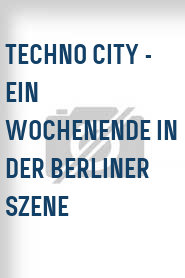 TECHNO CITY - EIN WOCHENENDE IN DER BERLINER SZENE